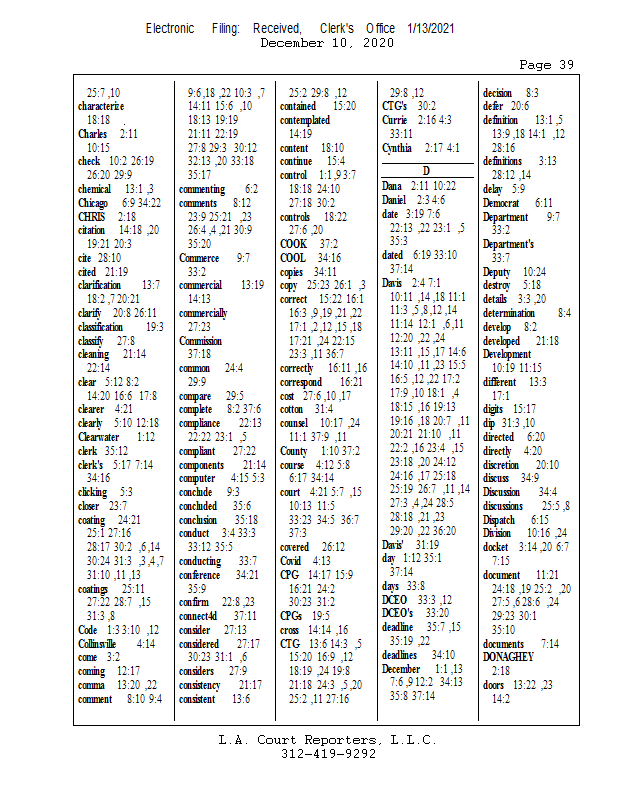 Electronic Filing: Received, Clerk's Office 1/13/2021
December 10, 2020

Page 39

25:7 ,10
characterize
18:18 .
Charles 2:11
10:15
check 10:2 26:19
26:20 29:9
chemical 13:1 ,3
Chicago 6:9 34:22
CHRIS 2:18
citation 14:18 ,20
19:21 20:3
cite 28:10
cited 21:19
clarification 13:7
18:2 ,7 20:21
clarify 20:8 26:11
classification 19:3
classify 27:8
cleaning 21:14
22:14
clear 5:12 8:2
14:20 16:6 17:8
clearer 4:21
clearly 5:10 12:18
Clearwater 1:12
clerk 35:12
clerk's 5:17 7:14
34:16
clicking 5:3
closer 23:7
coating 24:21
25:1 27:16
28:17 30:2 ,6,14
30:24 31:3 ,3,4,7
31:10 ,11 ,13
coatings 25:11
27:22 28:7 ,15
31:3 ,8
Code 1:3 3:10 ,12
Collinsville 4:14
come 3:2
coming 12:17
comma 13:20 ,22
comment 8:10 9:4

9:6,18 ,22 10:3 ,7
14:11 15:6 ,10
18:13 19:19
21:11 22:19
27:8 29:3 30:12
32:13 ,20 33:18
35:17
commenting 6:2
comments 8:12
23:9 25:21 ,23
26:4 ,4 ,21 30:9
35:20
Commerce 9:7
33:2
commercial 13:19
14:13
commercially
27:23
Commission
37:18
common 24:4
29:9
compare 29:5
complete 8:2 37:6
compliance 22:13
22:22 23:1 ,5
compliant 27:22
components 21:14
computer 4:15 5:3
conclude 9:3
concluded 35:6
conclusion 35:18
conduct 3:4 33:3
33:12 35:5
conducting 33:7
conference 34:21
35:9
confirm 22:8 ,23
connect4d 37:11
consider 27:13
considered 27:17
30:23 31:1 ,6
considers 27:9
consistency 21:17
consistent 13:6

25:2 29:8 ,12
contained 15:20
contemplated
14:19
content 18:10
continue 15:4
control 1:1 ,9 3:7
18:18 24:10
27:18 30:2
controls 18:22
27:6 ,20
COOK 37:2
COOL 34:16
copies 34:11
copy 25:23 26:1 ,3
correct 15:22 16:1
16:3 ,9 ,19 ,21 ,22
17:1 ,2 ,12 ,15 ,18
17:21 ,24 22:15
23:3 ,11 36:7
correctly 16:11 ,16
correspond 16:21
cost 27:6 ,10 ,17
cotton 31:4
counsel 10:17 ,24
11:1 37:9 ,11
County 1:10 37:2
course 4:12 5:8
6:17 34:14
court 4:21 5:7 ,15
10:13 11:5
33:23 34:5 36:7
37:3
covered 26:12
Covid 4:13
CPG 14:17 15:9
16:21 24:2
30:23 31:2
CPGs 19:5
cross 14:14 ,16
CTG 13:6 14:3 ,5
15:20 16:9 ,12
18:19 ,24 19:8
21:18 24:3 ,5 ,20
25:2 ,11 27:16

29:8 ,12
CTG's 30:2
Currie 2:16 4:3
33:11
Cynthia 2:17 4:1

D
Dana 2:11 10:22
Daniel 2:3 4:6
date 3:19 7:6
22:13 ,22 23:1 ,5
35:3
dated 6:19 33:10
37:14
Davis 2:4 7:1
10:11 ,14 ,18 11:1
11:3 ,5 ,8 ,12 ,14
11:14 12:1 ,6 ,11
12:20 ,22 ,24
13:11 ,15 ,17 14:6
14:10 ,11 ,23 15:5
16:5 ,12 ,22 17:2
17:9 ,10 18:1 ,4
18:15 ,16 19:13
19:16 ,18 20:7 ,11
20:21 21:10 ,11
22:2 ,16 23:4 ,15
23:18 ,20 24:12
24:16 ,17 25:18
25:19 26:7 ,11 ,14
27:3 ,4 ,24 28:5
28:18 ,21 ,23
29:20 ,22 36:20
Davis' 31:19
day 1:12 35:1
37:14
days 33:8
DCEO 33:3 ,12
DCEO's 33:20
deadline 35:7 ,15
35:19 ,22
deadlines 34:10
December 1:1 ,13
7:6 ,9 12:2 34:13
35:8 37:14

decision 8:3
defer 20:6
definition 13:1 ,5
13:9 ,18 14:1 ,12
28:16
definitions 3:13
28:12 ,14
delay 5:9
Democrat 6:11
Department 9:7
33:2
Department's
33:7
Deputy 10:24
destroy 5:18
details 3:3 ,20
determination 8:4
develop 8:2
developed 21:18
Development
10:19 11:15
different 13:3
17:1
digits 15:17
dip 31:3 ,10
directed 6:20
directly 4:20
discretion 20:10
discuss 34:9
Discussion 34:4
discussions 25:5 ,8
Dispatch 6:15
Division 10:16 ,24
docket 3:14 ,20 6:7
7:15
document 11:21
24:18 ,19 25:2 ,20
27:5 ,6 28:6 ,24
29:23 30:1
35:10
documents 7:14
DONAGHEY
2:18
doors 13:22 ,23
14:2

L.A. Court Reporters, L.L.C.
312-419-9292